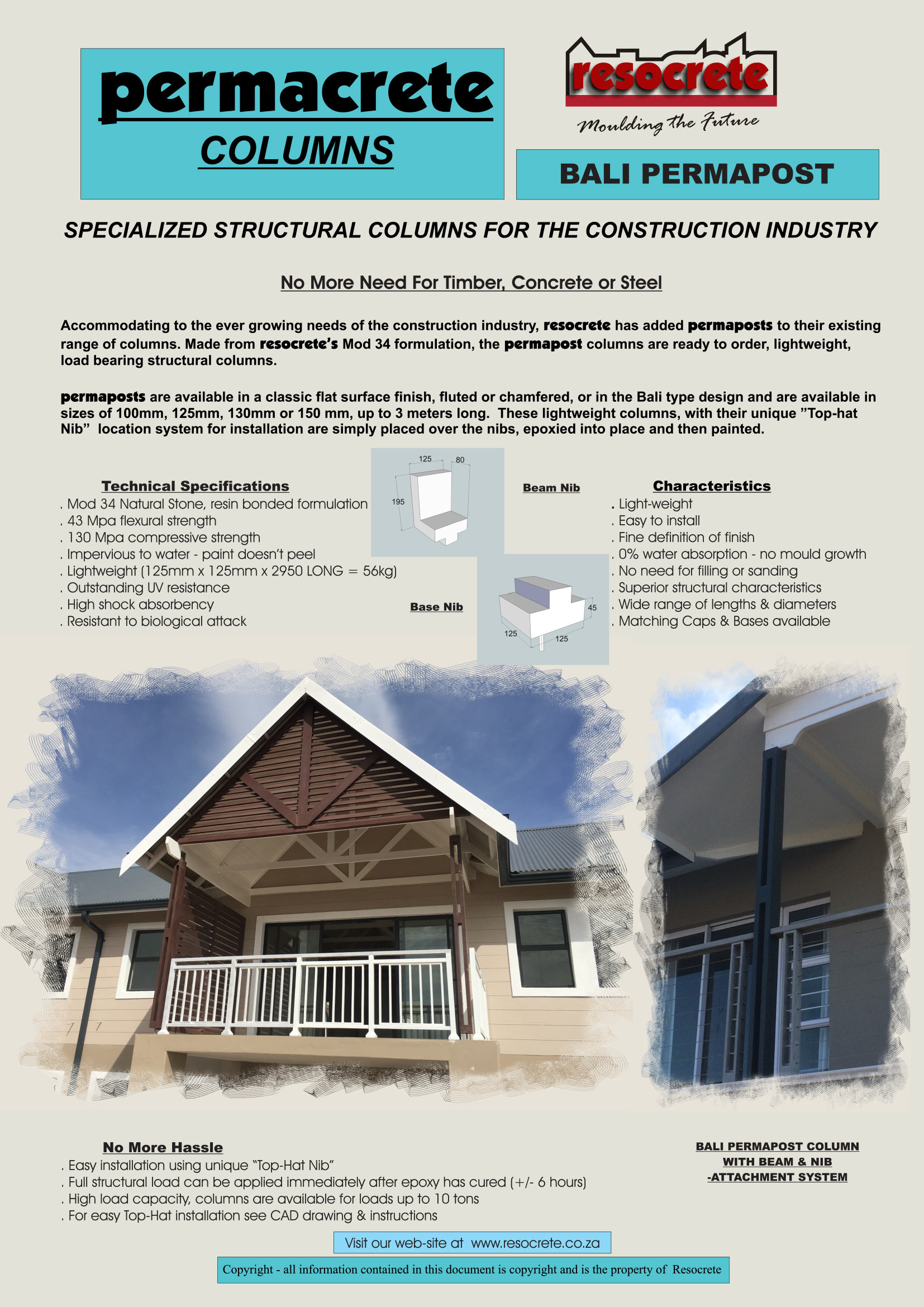 permacrete
COLUMNS

resocrete
Moulding the Future

BALI PERMAPOST

SPECIALIZED STRUCTURAL COLUMNS FOR THE CONSTRUCTION INDUSTRY

No More Need For Timber, Concrete or Steel

Accommodating to the ever growing needs of the construction industry, resocrete has added permaposts to their existing range of columns. Made from resocrete's Mod 34 formulation, the permapost columns are ready to order, lightweight, load bearing structural columns.

permaposts are available in a classic flat surface finish, fluted or chamfered, or in the Bali type design and are available in sizes of 100mm, 125mm, 130mm or 150 mm, up to 3 meters long. These lightweight columns, with their unique "Top-hat Nib" location system for installation are simply placed over the nibs, epoxied into place and then painted.

Technical Specifications
. Mod 34 Natural Stone, resin bonded formulation
. 43 Mpa flexural strength
. 130 Mpa compressive strength
. Impervious to water - paint doesn't peel
. Lightweight (125mm x 125mm x 2950 LONG = 56kg)
. Outstanding UV resistance
. High shock absorbency
. Resistant to biological attack

125
80
195
Beam Nib

Base Nib
45
125
125

Characteristics
. Light-weight
. Easy to install
. Fine definition of finish
. 0% water absorption - no mould growth
. No need for filling or sanding
. Superior structural characteristics
. Wide range of lengths & diameters
. Matching Caps & Bases available

No More Hassle
. Easy installation using unique "Top-Hat Nib"
. Full structural load can be applied immediately after epoxy has cured (+/- 6 hours)
. High load capacity, columns are available for loads up to 10 tons
. For easy Top-Hat installation see CAD drawing & instructions

BALI PERMAPOST COLUMN WITH BEAM & NIB -ATTACHMENT SYSTEM

Visit our web-site at www.resocrete.co.za

Copyright - all information contained in this document is copyright and is the property of Resocrete